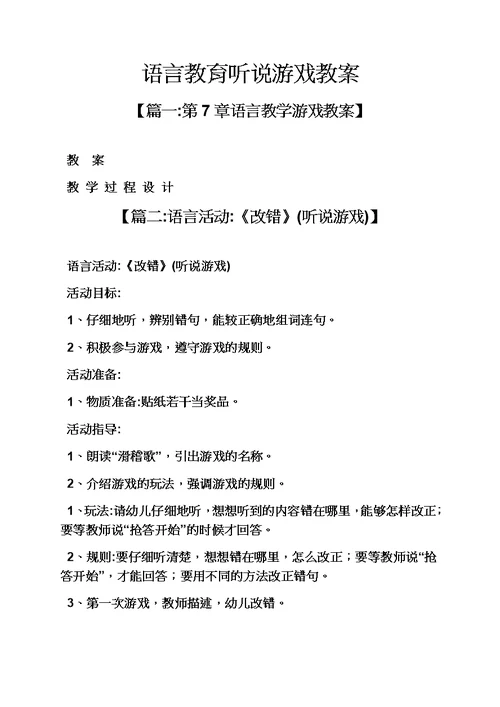 语言教育听说游戏教案

【篇一:第 7 章语言教学游戏教案】

教 案

教 学 过 程 设 计

【篇二:语言活动:《改错》(听说游戏)】

语言活动:《改错》(听说游戏)

活动目标:

1、仔细地听，辨别错句，能较正确地组词连句。

2、积极参与游戏，遵守游戏的规则。

活动准备:

1、物质准备:贴纸若干当奖品。

活动指导:

1、朗读“滑稽歌”，引出游戏的名称。

2、介绍游戏的玩法，强调游戏的规则。

1、玩法:请幼儿仔细地听，想想听到的内容错在哪里，能够怎样改正；要等教师说“抢答开始”的时候才回答。

2、规则:要仔细听清楚，想想错在哪里，怎么改正；要等教师说“抢答开始”，才能回答；要用不同的方法改正错句。

3、第一次游戏，教师描述，幼儿改错。